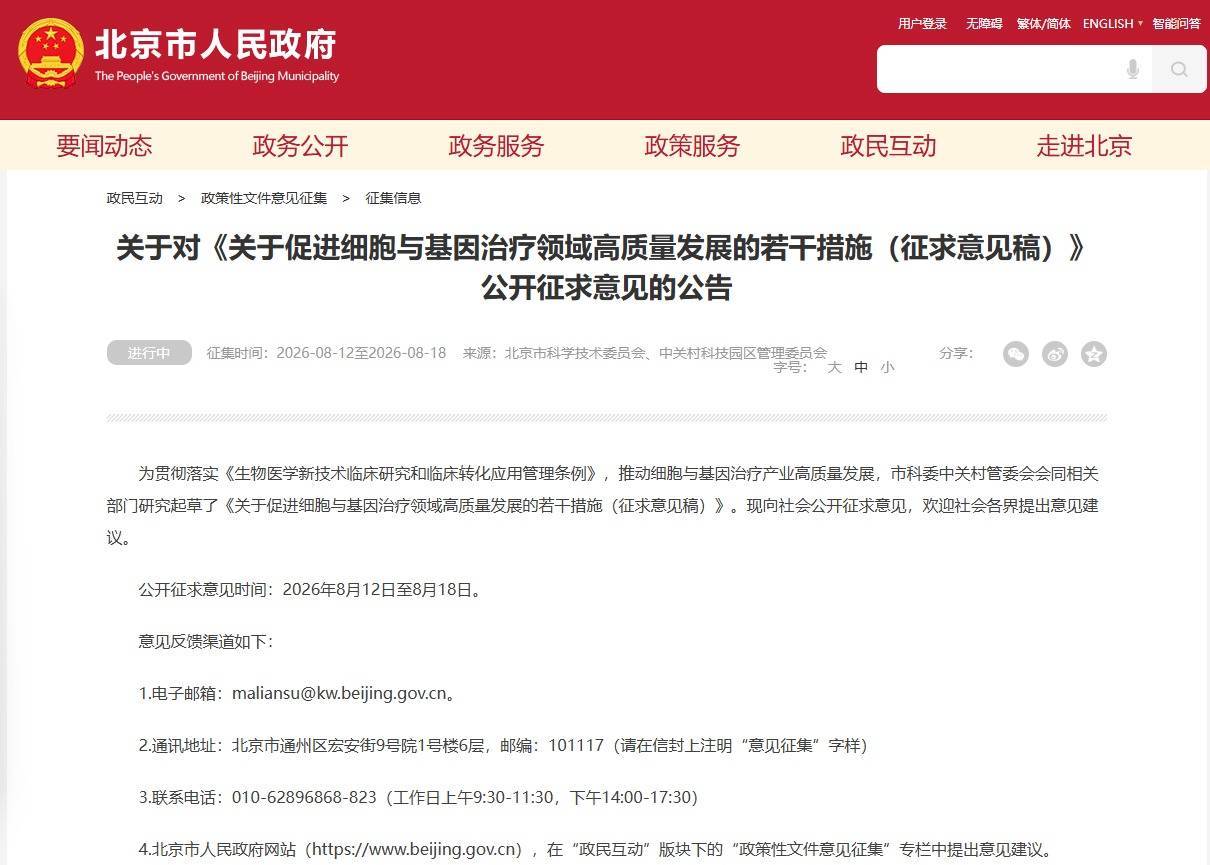 北京市人民政府
The People's Government of Beijing Municipality

用户登录 无障碍 繁体/简体 ENGLISH 智能问答

要闻动态 政务公开 政务服务 政策服务 政民互动 走进北京

政民互动 > 政策性文件意见征集 > 征集信息

关于对《关于促进细胞与基因治疗领域高质量发展的若干措施（征求意见稿）》公开征求意见的公告

进行中 征集时间：2026-08-12至2026-08-18 来源：北京市科学技术委员会、中关村科技园区管理委员会 分享： 字号： 大 中 小

为贯彻落实《生物医学新技术临床研究和临床转化应用管理条例》，推动细胞与基因治疗产业高质量发展，市科委中关村管委会会同相关部门研究起草了《关于促进细胞与基因治疗领域高质量发展的若干措施（征求意见稿）》。现向社会公开征求意见，欢迎社会各界提出意见建议。

公开征求意见时间：2026年8月12日至8月18日。

意见反馈渠道如下：

1.电子邮箱：maliansu@kw.beijing.gov.cn。

2.通讯地址：北京市通州区宏安街9号院1号楼6层，邮编：101117（请在信封上注明“意见征集”字样）

3.联系电话：010-62896868-823（工作日上午9:30-11:30，下午14:00-17:30）

4.北京市人民政府网站（https://www.beijing.gov.cn），在“政民互动”版块下的“政策性文件意见征集”专栏中提出意见建议。